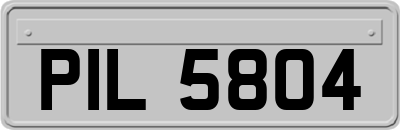 PIL 5804